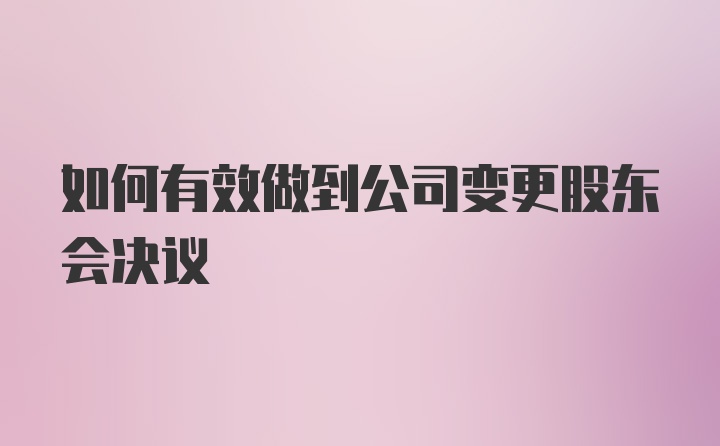 如何有效做到公司变更股东会决议